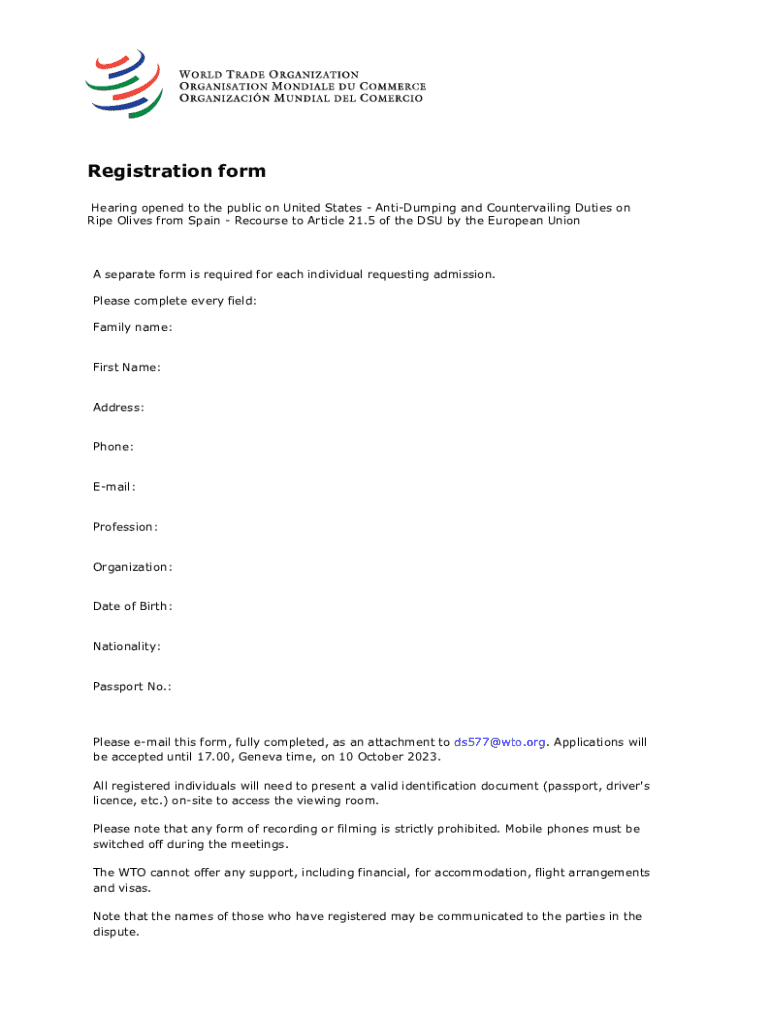 WORLD TRADE ORGANIZATION
ORGANISATION MONDIALE DU COMMERCE
ORGANIZACIÓN MUNDIAL DEL COMERCIO

Registration form

Hearing opened to the public on United States - Anti-Dumping and Countervailing Duties on Ripe Olives from Spain - Recourse to Article 21.5 of the DSU by the European Union

A separate form is required for each individual requesting admission.

Please complete every field:

Family name:

First Name:

Address:

Phone:

E-mail:

Profession:

Organization:

Date of Birth:

Nationality:

Passport No.:

Please e-mail this form, fully completed, as an attachment to ds577@wto.org. Applications will be accepted until 17.00, Geneva time, on 10 October 2023.

All registered individuals will need to present a valid identification document (passport, driver's licence, etc.) on-site to access the viewing room.

Please note that any form of recording or filming is strictly prohibited. Mobile phones must be switched off during the meetings.

The WTO cannot offer any support, including financial, for accommodation, flight arrangements and visas.

Note that the names of those who have registered may be communicated to the parties in the dispute.